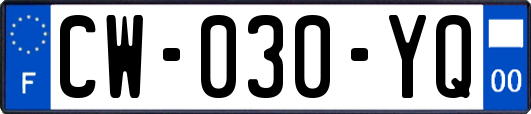 F
CW-030-YQ
00